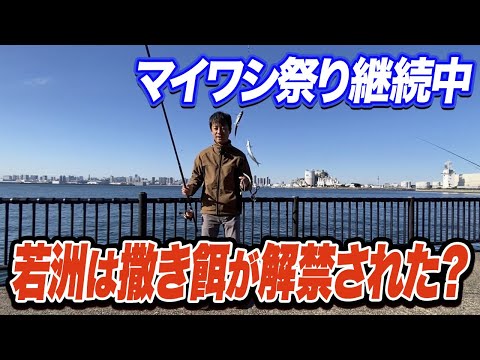 マイワシ祭り継続中

若洲は撒き餌が解禁された？